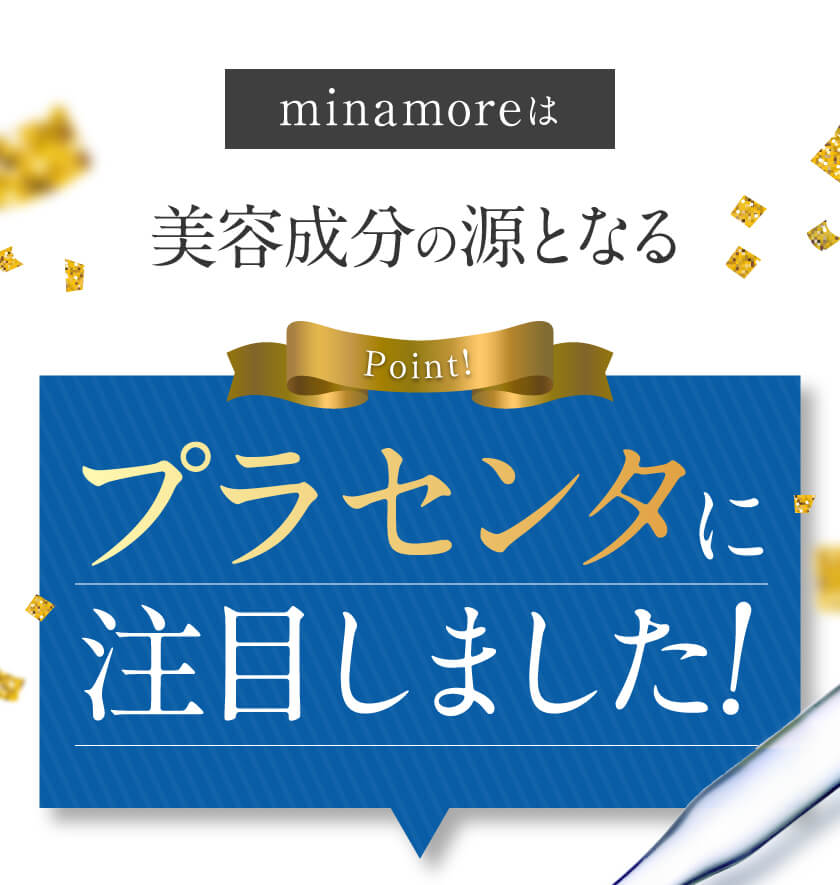 minamoreは

美容成分の源となる

Point!

プラセンタに
注目しました!